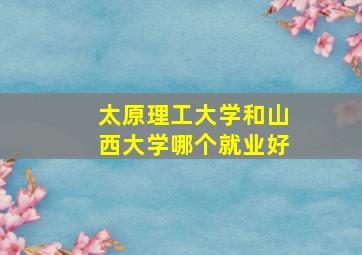 太原理工大学和山西大学哪个就业好